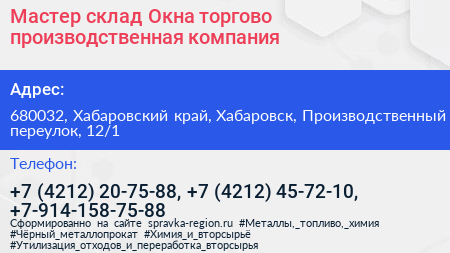 Мастер склад Окна торгово производственная компания

Адрес:

680032, Хабаровский край, Хабаровск, Производственный переулок, 12/1

Телефон:

+7 (4212) 20-75-88, +7 (4212) 45-72-10, +7-914-158-75-88

Сформированно на сайте spravka-region.ru #Металлы,_топливо,_химия #Чёрный_металлопрокат #Химия_и_вторсырьё #Утилизация_отходов_и_переработка_вторсырья